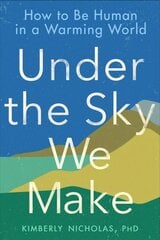 How to Be Human in a Warming World

Under the Sky We Make

KIMBERLY NICHOLAS, PhD